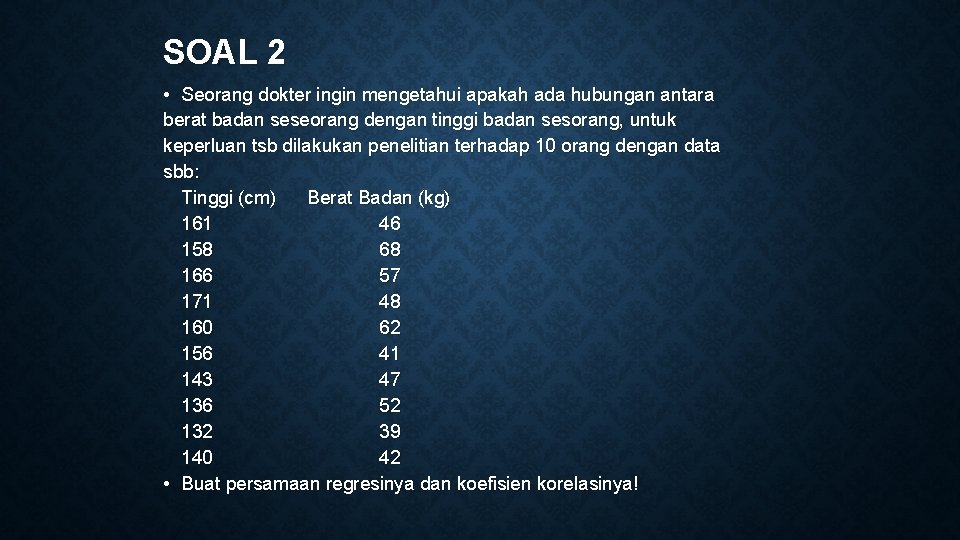 SOAL 2

• Seorang dokter ingin mengetahui apakah ada hubungan antara berat badan seseorang dengan tinggi badan sesorang, untuk keperluan tsb dilakukan penelitian terhadap 10 orang dengan data sbb:

| Tinggi (cm) | Berat Badan (kg) |
|---|---|
| 161 | 46 |
| 158 | 68 |
| 166 | 57 |
| 171 | 48 |
| 160 | 62 |
| 156 | 41 |
| 143 | 47 |
| 136 | 52 |
| 132 | 39 |
| 140 | 42 |

• Buat persamaan regresinya dan koefisien korelasinya!